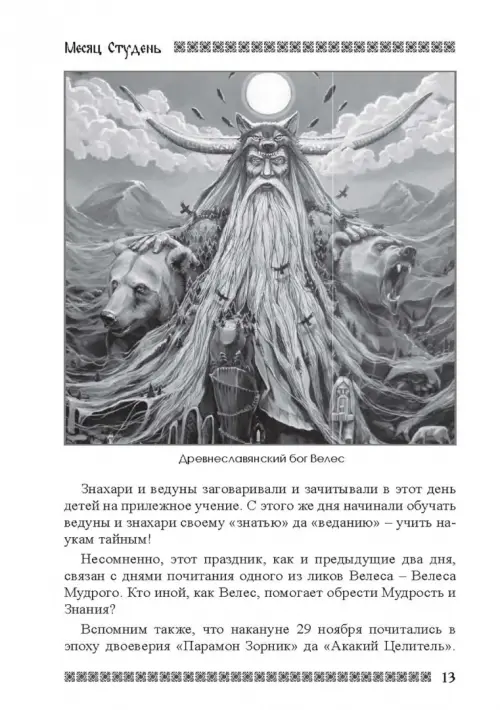 Месяц Студень

Древнеславянский бог Велес

Знахари и ведуны заговаривали и зачитывали в этот день детей на прилежное учение. С этого же дня начинали обучать ведуны и знахари своему «знатью» да «веданию» – учить наукам тайным!

Несомненно, этот праздник, как и предыдущие два дня, связан с днями почитания одного из ликов Велеса – Велеса Мудрого. Кто иной, как Велес, помогает обрести Мудрость и Знания?

Вспомним также, что накануне 29 ноября почитались в эпоху двоеверия «Парамон Зорник» да «Акакий Целитель».

13